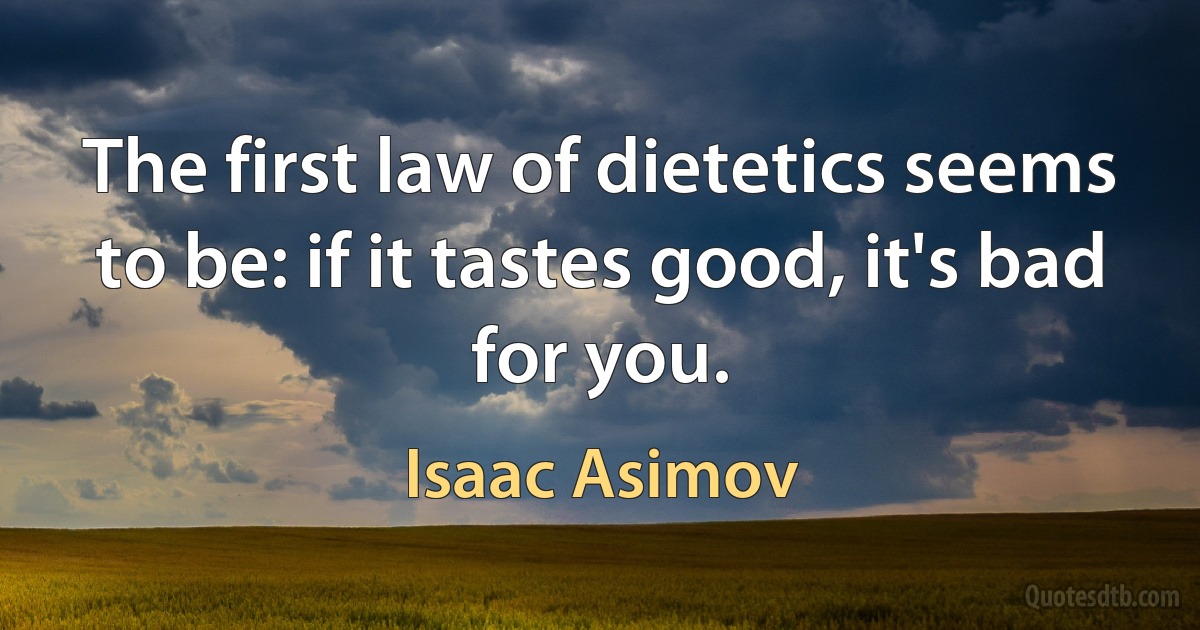 The first law of dietetics seems to be: if it tastes good, it's bad for you.

Isaac Asimov

Quotesdtb.com